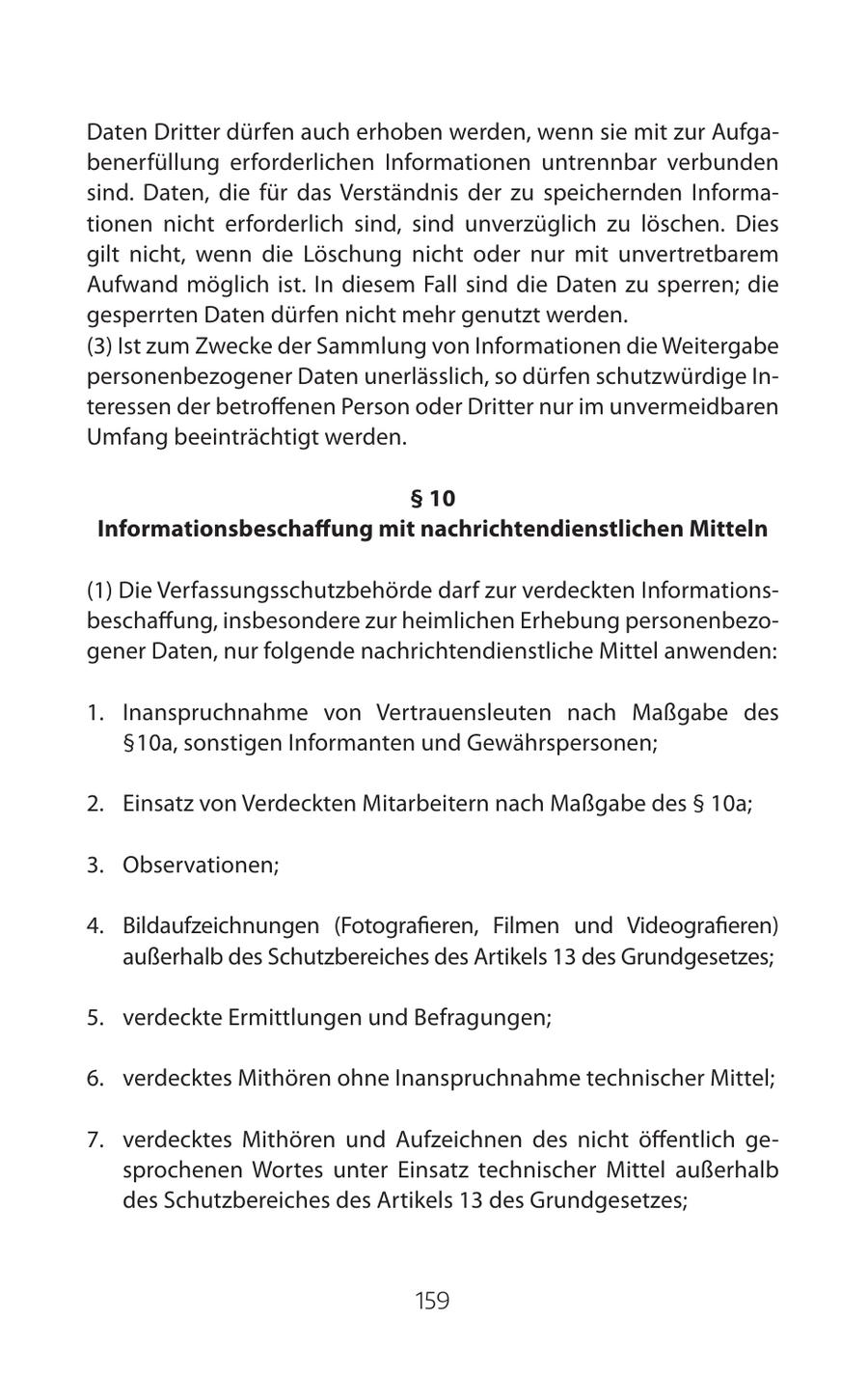 Daten Dritter dürfen auch erhoben werden, wenn sie mit zur Aufgabenerfüllung erforderlichen Informationen untrennbar verbunden sind. Daten, die für das Verständnis der zu speichernden Informationen nicht erforderlich sind, sind unverzüglich zu löschen. Dies gilt nicht, wenn die Löschung nicht oder nur mit unvertretbarem Aufwand möglich ist. In diesem Fall sind die Daten zu sperren; die gesperrten Daten dürfen nicht mehr genutzt werden.
(3) Ist zum Zwecke der Sammlung von Informationen die Weitergabe personenbezogener Daten unerlässlich, so dürfen schutzwürdige Interessen der betroffenen Person oder Dritter nur im unvermeidbaren Umfang beeinträchtigt werden.

§ 10
Informationsbeschaffung mit nachrichtendienstlichen Mitteln

(1) Die Verfassungsschutzbehörde darf zur verdeckten Informationsbeschaffung, insbesondere zur heimlichen Erhebung personenbezogener Daten, nur folgende nachrichtendienstliche Mittel anwenden:

1. Inanspruchnahme von Vertrauensleuten nach Maßgabe des §10a, sonstigen Informanten und Gewährspersonen;

2. Einsatz von Verdeckten Mitarbeitern nach Maßgabe des § 10a;

3. Observationen;

4. Bildaufzeichnungen (Fotografieren, Filmen und Videografieren) außerhalb des Schutzbereiches des Artikels 13 des Grundgesetzes;

5. verdeckte Ermittlungen und Befragungen;

6. verdecktes Mithören ohne Inanspruchnahme technischer Mittel;

7. verdecktes Mithören und Aufzeichnen des nicht öffentlich gesprochenen Wortes unter Einsatz technischer Mittel außerhalb des Schutzbereiches des Artikels 13 des Grundgesetzes;

159